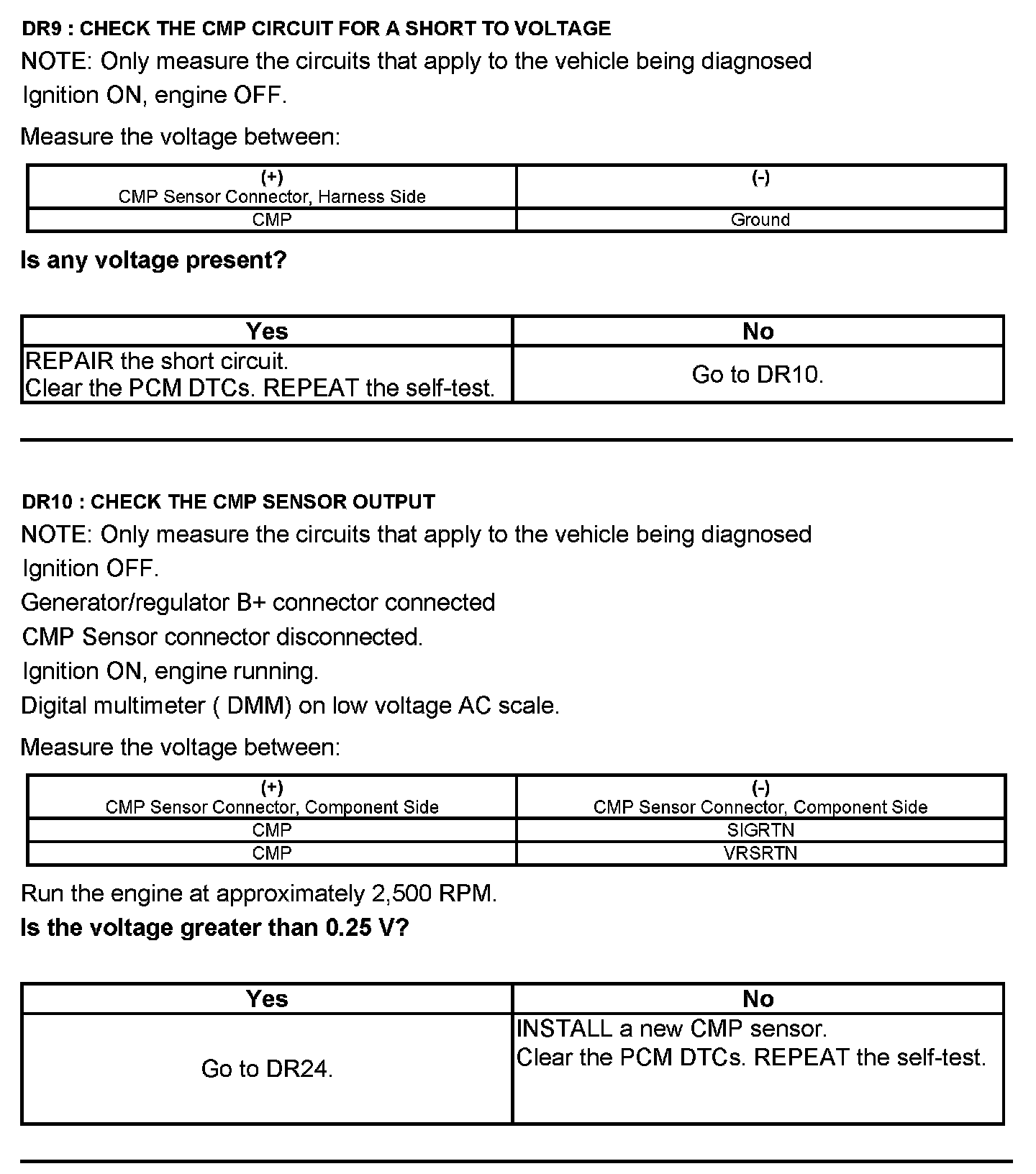 DR9 : CHECK THE CMP CIRCUIT FOR A SHORT TO VOLTAGE

NOTE: Only measure the circuits that apply to the vehicle being diagnosed

Ignition ON, engine OFF.

Measure the voltage between:

| (+) CMP Sensor Connector, Harness Side | (-) |
|---|---|
| CMP | Ground |

Is any voltage present?

| Yes | No |
|---|---|
| REPAIR the short circuit. Clear the PCM DTCs. REPEAT the self-test. | Go to DR10. |

DR10 : CHECK THE CMP SENSOR OUTPUT

NOTE: Only measure the circuits that apply to the vehicle being diagnosed

Ignition OFF.

Generator/regulator B+ connector connected

CMP Sensor connector disconnected.

Ignition ON, engine running.

Digital multimeter ( DMM) on low voltage AC scale.

Measure the voltage between:

| (+) CMP Sensor Connector, Component Side | (-) CMP Sensor Connector, Component Side |
|---|---|
| CMP | SIGRTN |
| CMP | VRSRTN |

Run the engine at approximately 2,500 RPM.

Is the voltage greater than 0.25 V?

| Yes | No |
|---|---|
| Go to DR24. | INSTALL a new CMP sensor. Clear the PCM DTCs. REPEAT the self-test. |